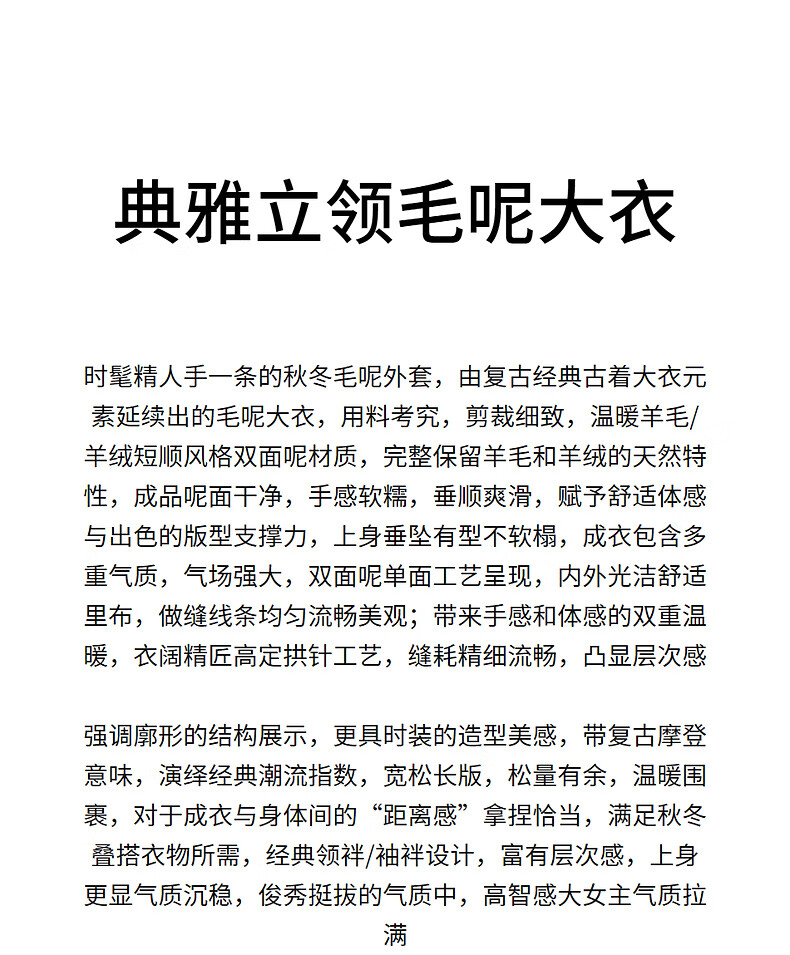 典雅立领毛呢大衣

时髦精人手一条的秋冬毛呢外套，由复古经典古着大衣元素延续出的毛呢大衣，用料考究，剪裁细致，温暖羊毛/羊绒短顺风格双面呢材质，完整保留羊毛和羊绒的天然特性，成品呢面干净，手感软糯，垂顺爽滑，赋予舒适体感与出色的版型支撑力，上身垂坠有型不软榻，成衣包含多重气质，气场强大，双面呢单面工艺呈现，内外光洁舒适里布，做缝线条均匀流畅美观；带来手感和体感的双重温暖，衣阔精匠高定拱针工艺，缝耗精细流畅，凸显层次感

强调廓形的结构展示，更具时装的造型美感，带复古摩登意味，演绎经典潮流指数，宽松长版，松量有余，温暖围裹，对于成衣与身体间的“距离感”拿捏恰当，满足秋冬叠搭衣物所需，经典领袢/袖袢设计，富有层次感，上身更显气质沉稳，俊秀挺拔的气质中，高智感大女主气质拉满